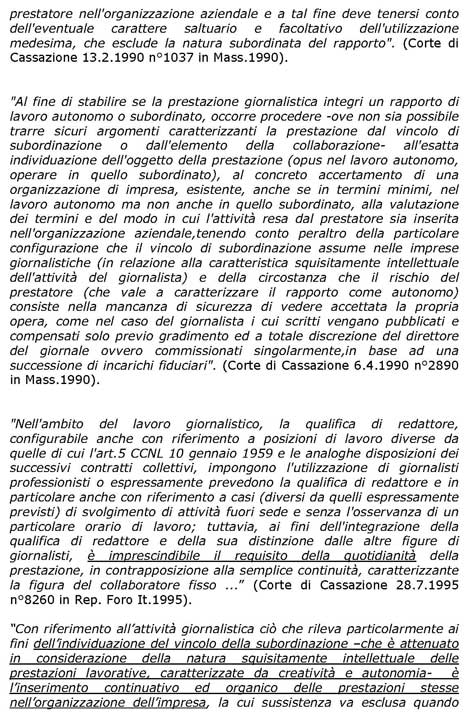 prestatore nell'organizzazione aziendale e a tal fine deve tenersi conto dell'eventuale carattere saltuario e facoltativo dell'utilizzazione medesima, che esclude la natura subordinata del rapporto". (Corte di Cassazione 13.2.1990 n°1037 in Mass.1990).

"Al fine di stabilire se la prestazione giornalistica integri un rapporto di lavoro autonomo o subordinato, occorre procedere -ove non sia possibile trarre sicuri argomenti caratterizzanti la prestazione dal vincolo di subordinazione o dall'elemento della collaborazione- all'esatta individuazione dell'oggetto della prestazione (opus nel lavoro autonomo, operare in quello subordinato), al concreto accertamento di una organizzazione di impresa, esistente, anche se in termini minimi, nel lavoro autonomo ma non anche in quello subordinato, alla valutazione dei termini e del modo in cui l'attività resa dal prestatore sia inserita nell'organizzazione aziendale,tenendo conto peraltro della particolare configurazione che il vincolo di subordinazione assume nelle imprese giornalistiche (in relazione alla caratteristica squisitamente intellettuale dell'attività del giornalista) e della circostanza che il rischio del prestatore (che vale a caratterizzare il rapporto come autonomo) consiste nella mancanza di sicurezza di vedere accettata la propria opera, come nel caso del giornalista i cui scritti vengano pubblicati e compensati solo previo gradimento ed a totale discrezione del direttore del giornale ovvero commissionati singolarmente,in base ad una successione di incarichi fiduciari". (Corte di Cassazione 6.4.1990 n°2890 in Mass.1990).

"Nell'ambito del lavoro giornalistico, la qualifica di redattore, configurabile anche con riferimento a posizioni di lavoro diverse da quelle di cui l'art.5 CCNL 10 gennaio 1959 e le analoghe disposizioni dei successivi contratti collettivi, impongono l'utilizzazione di giornalisti professionisti o espressamente prevedono la qualifica di redattore e in particolare anche con riferimento a casi (diversi da quelli espressamente previsti) di svolgimento di attività fuori sede e senza l'osservanza di un particolare orario di lavoro; tuttavia, ai fini dell'integrazione della qualifica di redattore e della sua distinzione dalle altre figure di giornalisti, è imprescindibile il requisito della quotidianità della prestazione, in contrapposizione alla semplice continuità, caratterizzante la figura del collaboratore fisso ..." (Corte di Cassazione 28.7.1995 n°8260 in Rep. Foro It.1995).

"Con riferimento all'attività giornalistica ciò che rileva particolarmente ai fini dell'individuazione del vincolo della subordinazione –che è attenuato in considerazione della natura squisitamente intellettuale delle prestazioni lavorative, caratterizzate da creatività e autonomia- è l'inserimento continuativo ed organico delle prestazioni stesse nell'organizzazione dell'impresa, la cui sussistenza va esclusa quando